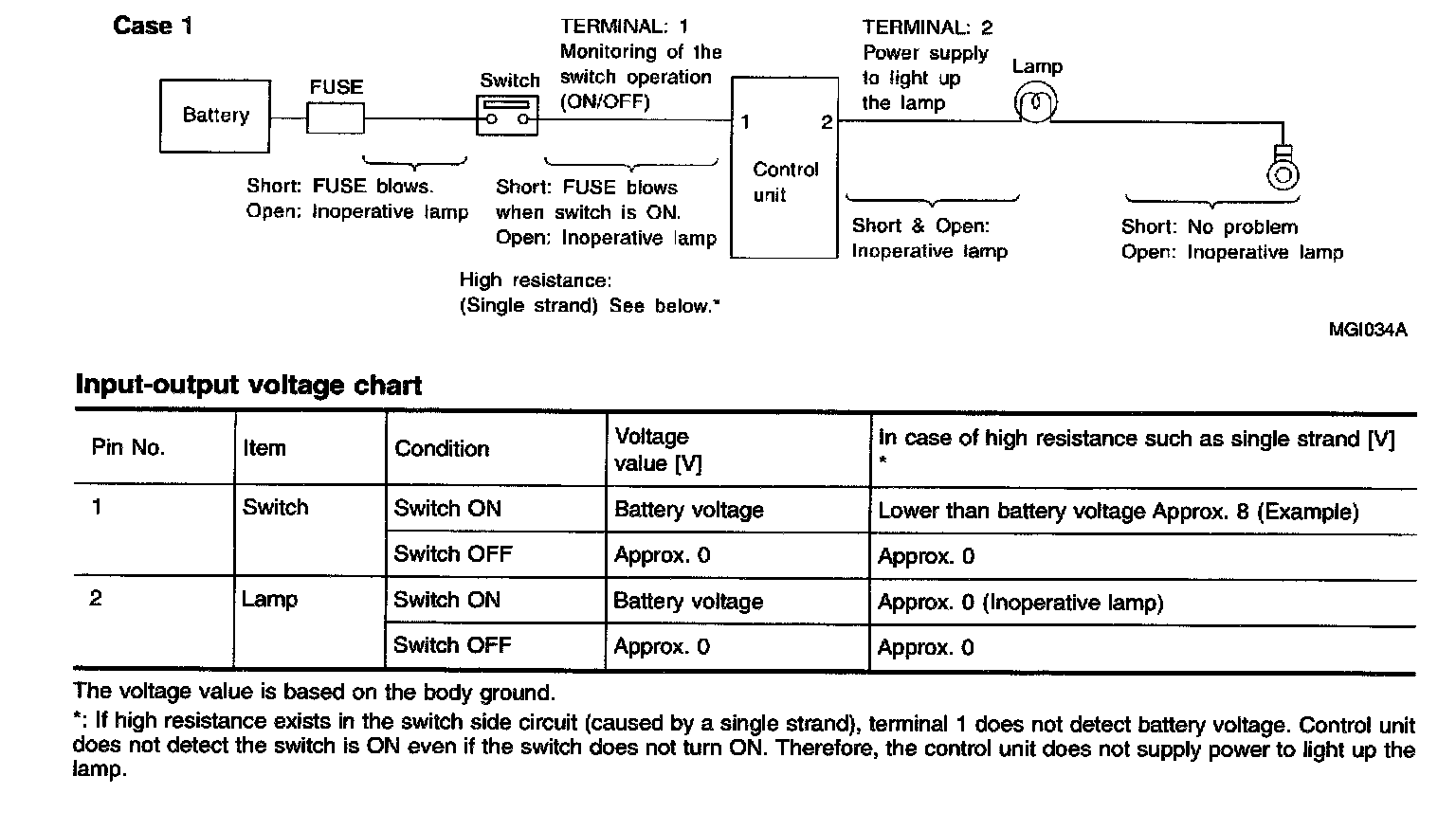 Case 1

Battery

FUSE

Switch

TERMINAL: 1
Monitoring of the switch operation (ON/OFF)

1

2

Control unit

TERMINAL: 2
Power supply to light up the lamp

Lamp

Short: FUSE blows.
Open: Inoperative lamp

Short: FUSE blows when switch is ON.
Open: Inoperative lamp

High resistance:
(Single strand) See below.*

Short & Open:
Inoperative lamp

Short: No problem
Open: Inoperative lamp

MGI034A

Input-output voltage chart

| Pin No. | Item | Condition | Voltage value [V] | In case of high resistance such as single strand [V] * |
|---|---|---|---|---|
| 1 | Switch | Switch ON | Battery voltage | Lower than battery voltage Approx. 8 (Example) |
| | | Switch OFF | Approx. 0 | Approx. 0 |
| 2 | Lamp | Switch ON | Battery voltage | Approx. 0 (Inoperative lamp) |
| | | Switch OFF | Approx. 0 | Approx. 0 |

The voltage value is based on the body ground.
*: If high resistance exists in the switch side circuit (caused by a single strand), terminal 1 does not detect battery voltage. Control unit does not detect the switch is ON even if the switch does not turn ON. Therefore, the control unit does not supply power to light up the lamp.